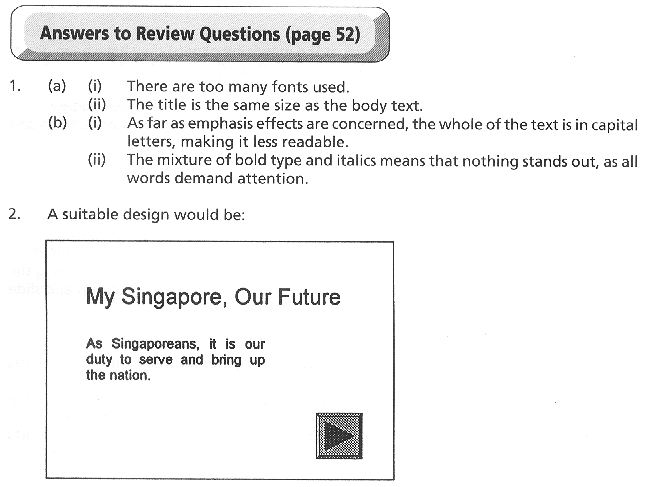 Answers to Review Questions (page 52)

1. (a) (i) There are too many fonts used.
(ii) The title is the same size as the body text.
(b) (i) As far as emphasis effects are concerned, the whole of the text is in capital letters, making it less readable.
(ii) The mixture of bold type and italics means that nothing stands out, as all words demand attention.

2. A suitable design would be:

My Singapore, Our Future

As Singaporeans, it is our duty to serve and bring up the nation.